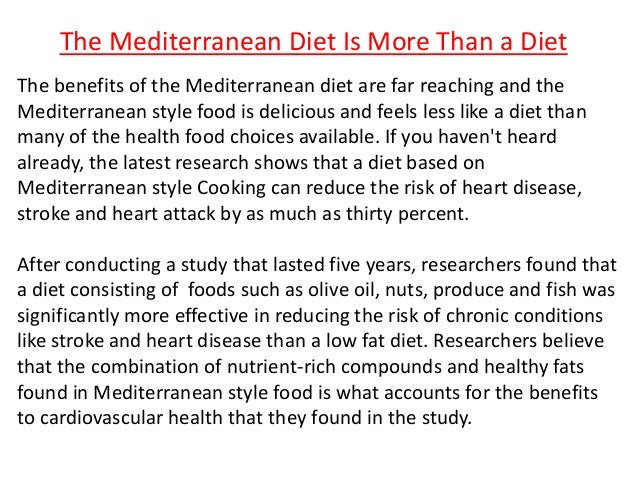 The Mediterranean Diet Is More Than a Diet

The benefits of the Mediterranean diet are far reaching and the Mediterranean style food is delicious and feels less like a diet than many of the health food choices available. If you haven't heard already, the latest research shows that a diet based on Mediterranean style Cooking can reduce the risk of heart disease, stroke and heart attack by as much as thirty percent.

After conducting a study that lasted five years, researchers found that a diet consisting of foods such as olive oil, nuts, produce and fish was significantly more effective in reducing the risk of chronic conditions like stroke and heart disease than a low fat diet. Researchers believe that the combination of nutrient-rich compounds and healthy fats found in Mediterranean style food is what accounts for the benefits to cardiovascular health that they found in the study.